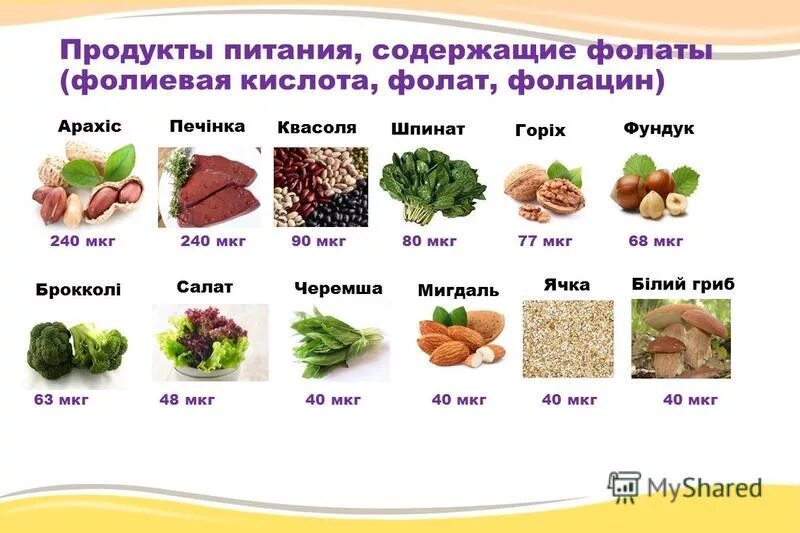 Продукты питания, содержащие фолаты (фолиевая кислота, фолат, фолацин)

Арахіс
240 мкг

Печінка
240 мкг

Квасоля
90 мкг

Шпинат
80 мкг

Горіх
77 мкг

Фундук
68 мкг

Брокколі
63 мкг

Салат
48 мкг

Черемша
40 мкг

Мигдаль
40 мкг

Ячка
40 мкг

Білий гриб
40 мкг

MyShared